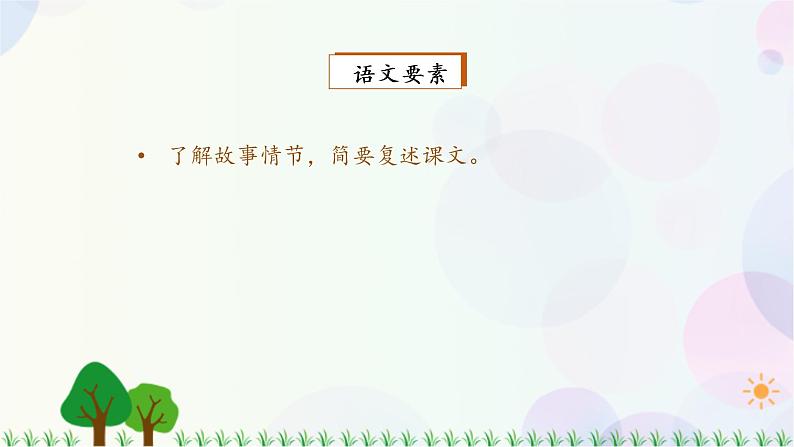 语文要素

• 了解故事情节，简要复述课文。